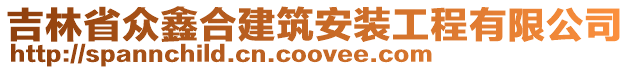 吉林省众鑫合建筑安装工程有限公司
http://spannchild.cn.coovee.com